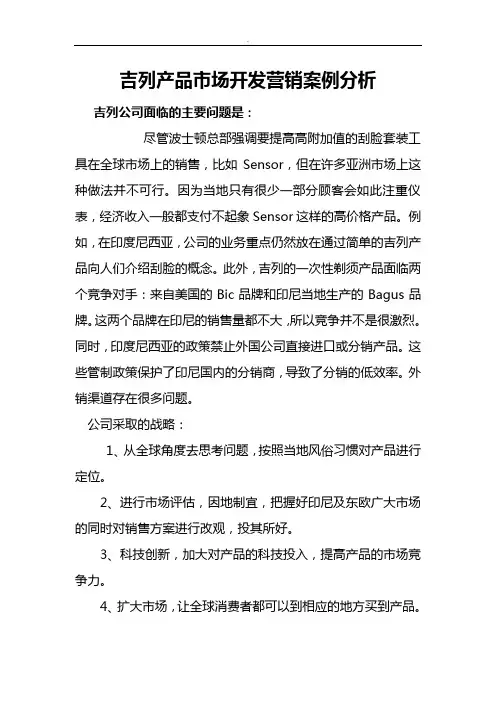 吉列产品市场开发营销案例分析

吉列公司面临的主要问题是：

尽管波士顿总部强调要提高高附加值的刮脸套装工具在全球市场上的销售，比如 Sensor，但在许多亚洲市场上这种做法并不可行。因为当地只有很少一部分顾客会如此注重仪表，经济收入一般都支付不起象 Sensor 这样的高价格产品。例如，在印度尼西亚，公司的业务重点仍然放在通过简单的吉列产品向人们介绍刮脸的概念。此外，吉列的一次性剃须产品面临两个竞争对手：来自美国的 Bic 品牌和印尼当地生产的 Bagus 品牌。这两个品牌在印尼的销售量都不大，所以竞争并不是很激烈。同时，印度尼西亚的政策禁止外国公司直接进口或分销产品。这些管制政策保护了印尼国内的分销商，导致了分销的低效率。外销渠道存在很多问题。

公司采取的战略：

1、从全球角度去思考问题，按照当地风俗习惯对产品进行定位。

2、进行市场评估，因地制宜，把握好印尼及东欧广大市场的同时对销售方案进行改观，投其所好。

3、科技创新，加大对产品的科技投入，提高产品的市场竞争力。

4、扩大市场，让全球消费者都可以到相应的地方买到产品。